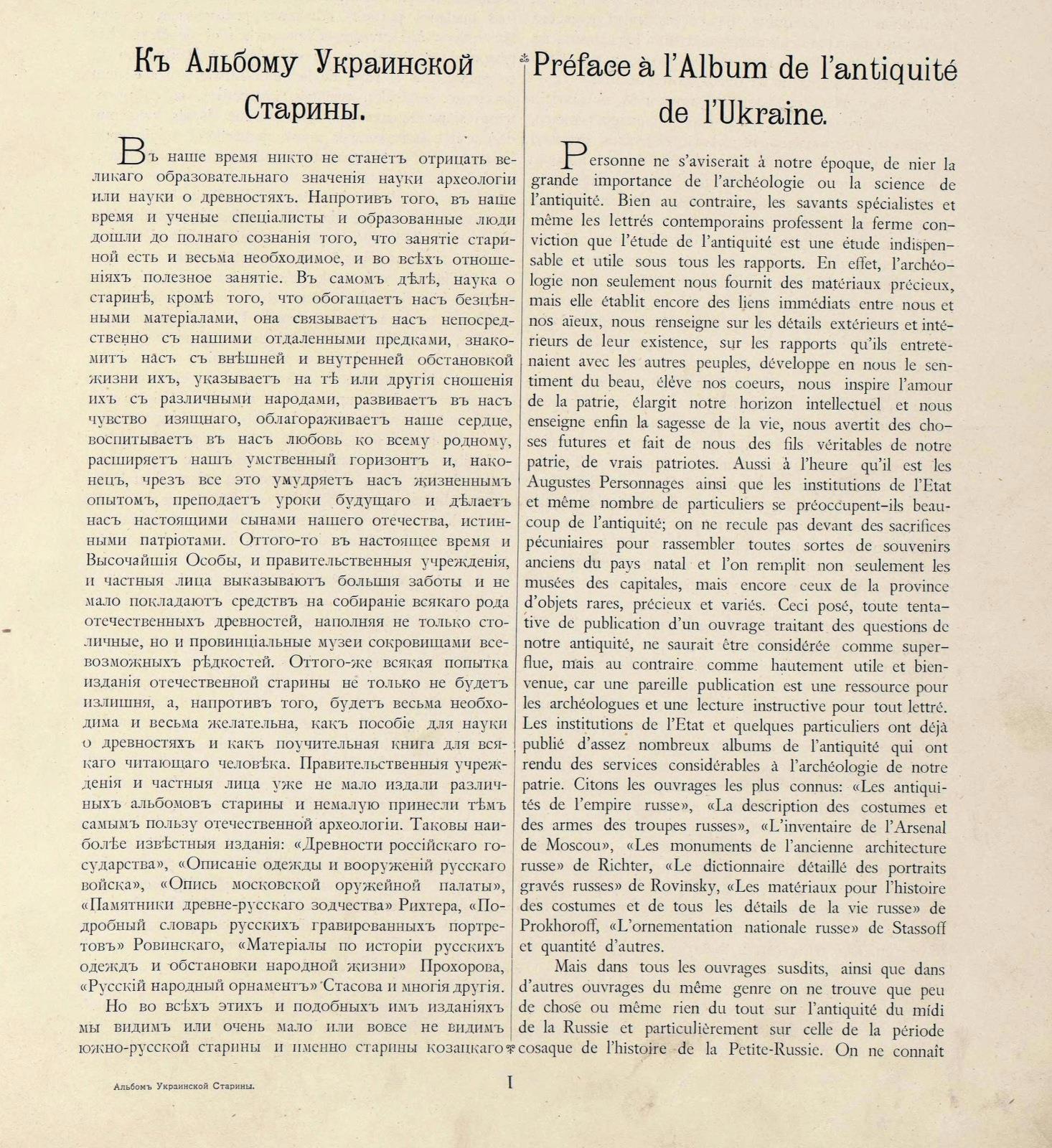 Къ Альбому Украинской Старины.

Въ наше время никто не станетъ отрицать великаго образовательнаго значенія науки археологіи или науки о древностяхъ. Напротивъ того, въ наше время и ученые спеціалисты и образованные люди дошли до полнаго сознанія того, что занятіе стариной есть и весьма необходимое, и во всѣхъ отношеніяхъ полезное занятіе. Въ самомъ дѣлѣ, наука о старинѣ, кромѣ того, что обогащаетъ насъ безцѣнными матеріалами, она связываетъ насъ непосредственно съ нашими отдаленными предками, знакомитъ насъ съ внѣшней и внутренней обстановкой жизни ихъ, указываетъ на тѣ или другія сношенія ихъ съ различными народами, развиваетъ въ насъ чувство изящнаго, облагораживаетъ наше сердце, воспитываетъ въ насъ любовь ко всему родному, расширяетъ нашъ умственный горизонтъ и, наконецъ, чрезъ все это умудряетъ насъ жизненнымъ опытомъ, преподаетъ уроки будущаго и дѣлаетъ насъ настоящими сынами нашего отечества, истинными патріотами. Оттого-то въ настоящее время и Высочайшія Особы, и правительственныя учрежденія, и частныя лица выказываютъ большія заботы и не мало покладаютъ средствъ на собираніе всякаго рода отечественныхъ древностей, наполняя не только столичные, но и провинціальные музеи сокровищами всевозможныхъ рѣдкостей. Оттого-же всякая попытка изданія отечественной старины не только не будетъ излишня, а, напротивъ того, будетъ весьма необходима и весьма желательна, какъ пособіе для науки о древностяхъ и какъ поучительная книга для всякаго читающаго человѣка. Правительственныя учрежденія и частныя лица уже не мало издали различныхъ альбомовъ старины и немалую принесли тѣмъ самымъ пользу отечественной археологіи. Таковы наиболѣе извѣстныя изданія: «Древности россійскаго государства», «Описаніе одежды и вооруженій русскаго войска», «Опись московской оружейной палаты», «Памятники древне-русскаго зодчества» Рихтера, «Подробный словарь русскихъ гравированныхъ портретовъ» Ровинскаго, «Матеріалы по исторіи русскихъ одеждъ и обстановки народной жизни» Прохорова, «Русскій народный орнаментъ» Стасова и многія другія.

Но во всѣхъ этихъ и подобныхъ имъ изданіяхъ мы видимъ или очень мало или вовсе не видимъ южно-русской старины и именно старины козацкаго

Préface à l'Album de l'antiquité de l'Ukraine.

Personne ne s'aviserait à notre époque, de nier la grande importance de l'archéologie ou la science de l'antiquité. Bien au contraire, les savants spécialistes et même les lettrés contemporains professent la ferme conviction que l'étude de l'antiquité est une étude indispensable et utile sous tous les rapports. En effet, l'archéologie non seulement nous fournit des matériaux précieux, mais elle établit encore des liens immédiats entre nous et nos aïeux, nous renseigne sur les détails extérieurs et intérieurs de leur existence, sur les rapports qu'ils entretenaient avec les autres peuples, développe en nous le sentiment du beau, élève nos coeurs, nous inspire l'amour de la patrie, élargit notre horizon intellectuel et nous enseigne enfin la sagesse de la vie, nous avertit des choses futures et fait de nous des fils véritables de notre patrie, de vrais patriotes. Aussi à l'heure qu'il est les Augustes Personnages ainsi que les institutions de l'Etat et même nombre de particuliers se préoccupent-ils beaucoup de l'antiquité; on ne recule pas devant des sacrifices pécuniaires pour rassembler toutes sortes de souvenirs anciens du pays natal et l'on remplit non seulement les musées des capitales, mais encore ceux de la province d'objets rares, précieux et variés. Ceci posé, toute tentative de publication d'un ouvrage traitant des questions de notre antiquité, ne saurait être considérée comme superflue, mais au contraire comme hautement utile et bienvenue, car une pareille publication est une ressource pour les archéologues et une lecture instructive pour tout lettré. Les institutions de l'Etat et quelques particuliers ont déjà publié d'assez nombreux albums de l'antiquité qui ont rendu des services considérables à l'archéologie de notre patrie. Citons les ouvrages les plus connus: «Les antiquités de l'empire russe», «La description des costumes et des armes des troupes russes», «L'inventaire de l'Arsenal de Moscou», «Les monuments de l'ancienne architecture russe» de Richter, «Le dictionnaire détaillé des portraits gravés russes» de Rovinsky, «Les matériaux pour l'histoire des costumes et de tous les détails de la vie russe» de Prokhoroff, «L'ornementation nationale russe» de Stassoff et quantité d'autres.

Mais dans tous les ouvrages susdits, ainsi que dans d'autres ouvrages du même genre on ne trouve que peu de chose ou même rien du tout sur l'antiquité du midi de la Russie et particulièrement sur celle de la période cosaque de l'histoire de la Petite-Russie. On ne connait

Альбомъ Украинской Старины.

I